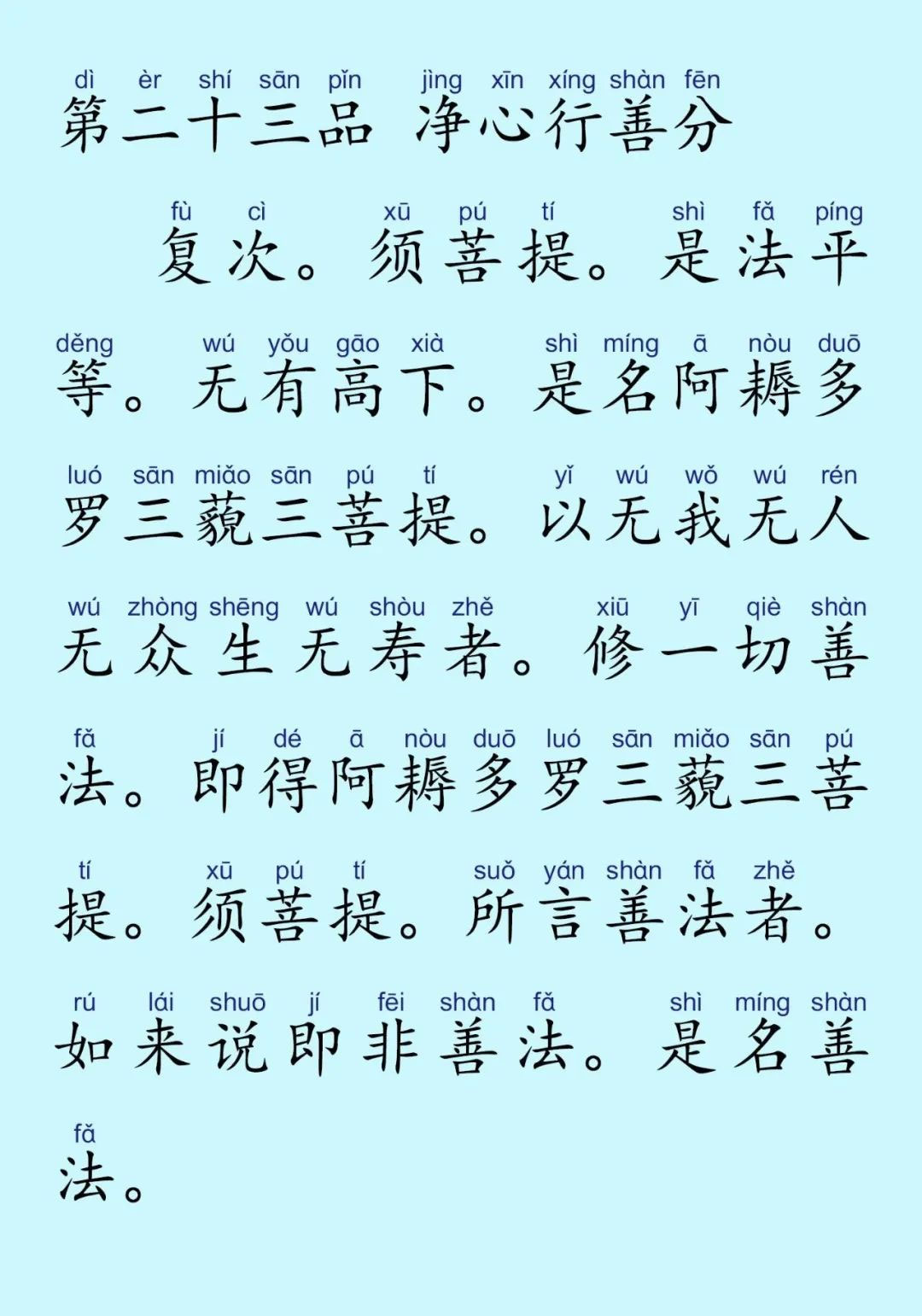 dì èr shí sān pǐn jìng xīn xíng shàn fēn
第二十三品 净心行善分

fù cì xū pú tí shì fǎ píng
复次。须菩提。是法平

děng wú yǒu gāo xià shì míng ā nòu duō
等。无有高下。是名阿耨多

luó sān miǎo sān pú tí yǐ wú wǒ wú rén
罗三藐三菩提。以无我无人

wú zhòng shēng wú shòu zhě xiū yī qiè shàn
无众生无寿者。修一切善

fǎ jí dé ā nòu duō luó sān miǎo sān pú
法。即得阿耨多罗三藐三菩

tí xū pú tí suǒ yán shàn fǎ zhě
提。须菩提。所言善法者。

rú lái shuō jí fēi shàn fǎ shì míng shàn
如来说即非善法。是名善

fǎ
法。